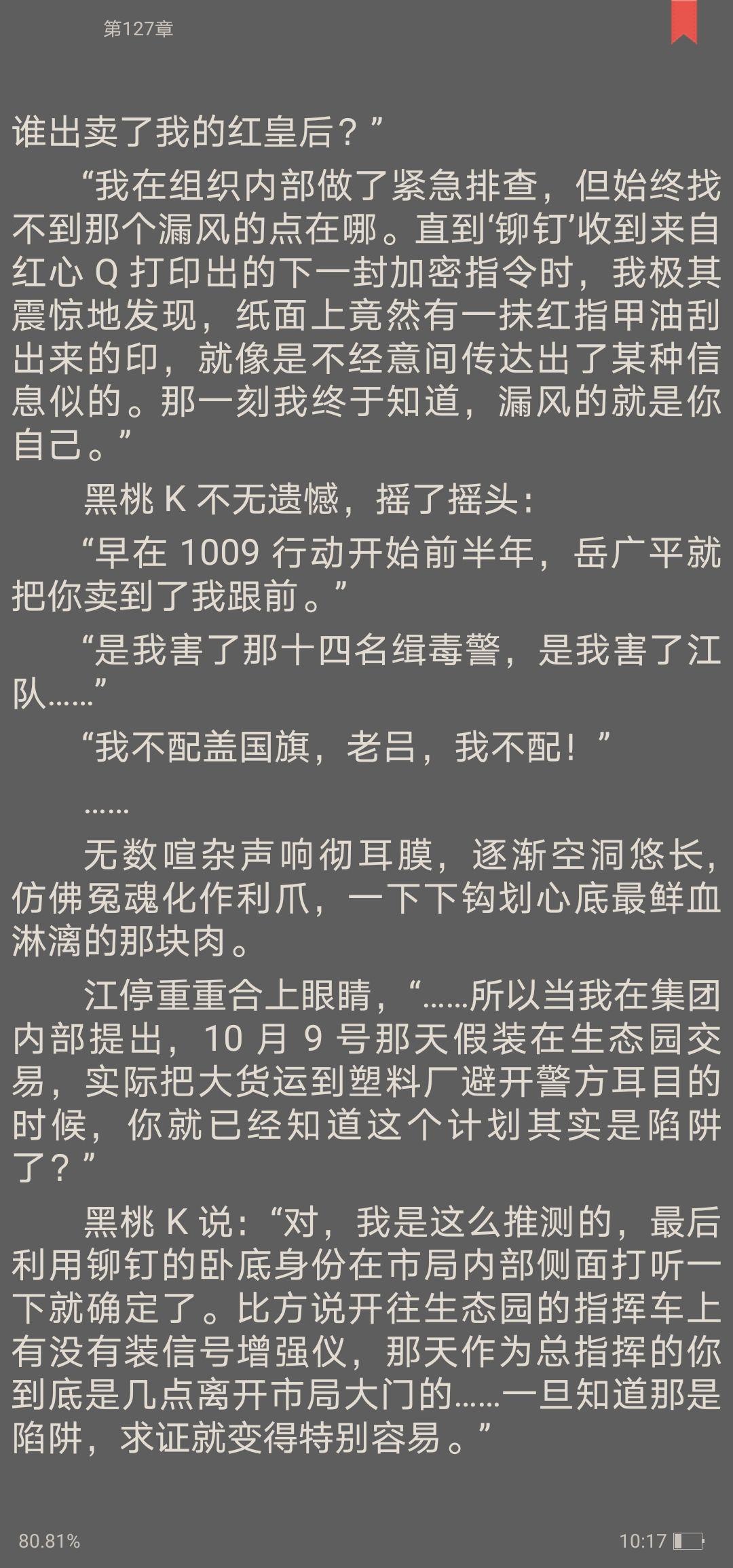 第127章

谁出卖了我的红皇后？”

“我在组织内部做了紧急排查，但始终找不到那个漏风的点在哪。直到‘铆钉’收到来自红心 Q 打印出的下一封加密指令时，我极其震惊地发现，纸面上竟然有一抹红指甲油刮出来的印，就像是不经意间传达出了某种信息似的。那一刻我终于知道，漏风的就是你自己。”

黑桃 K 不无遗憾，摇了摇头：

“早在 1009 行动开始前半年，岳广平就把你卖到了我跟前。”

“是我害了那十四名缉毒警，是我害了江队……”

“我不配盖国旗，老吕，我不配！”

……

无数喧杂声响彻耳膜，逐渐空洞悠长，仿佛冤魂化作利爪，一下下钩划心底最鲜血淋漓的那块肉。

江停重重合上眼睛，“……所以当我在集团内部提出，10 月 9 号那天假装在生态园交易，实际把大货运到塑料厂避开警方耳目的时候，你就已经知道这个计划其实是陷阱了？”

黑桃 K 说：“对，我是这么推测的，最后利用铆钉的卧底身份在市局内部侧面打听一下就确定了。比方说开往生态园的指挥车上有没有装信号增强仪，那天作为总指挥的你到底是几点离开市局大门的……一旦知道那是陷阱，求证就变得特别容易。”

80.81%

10:17